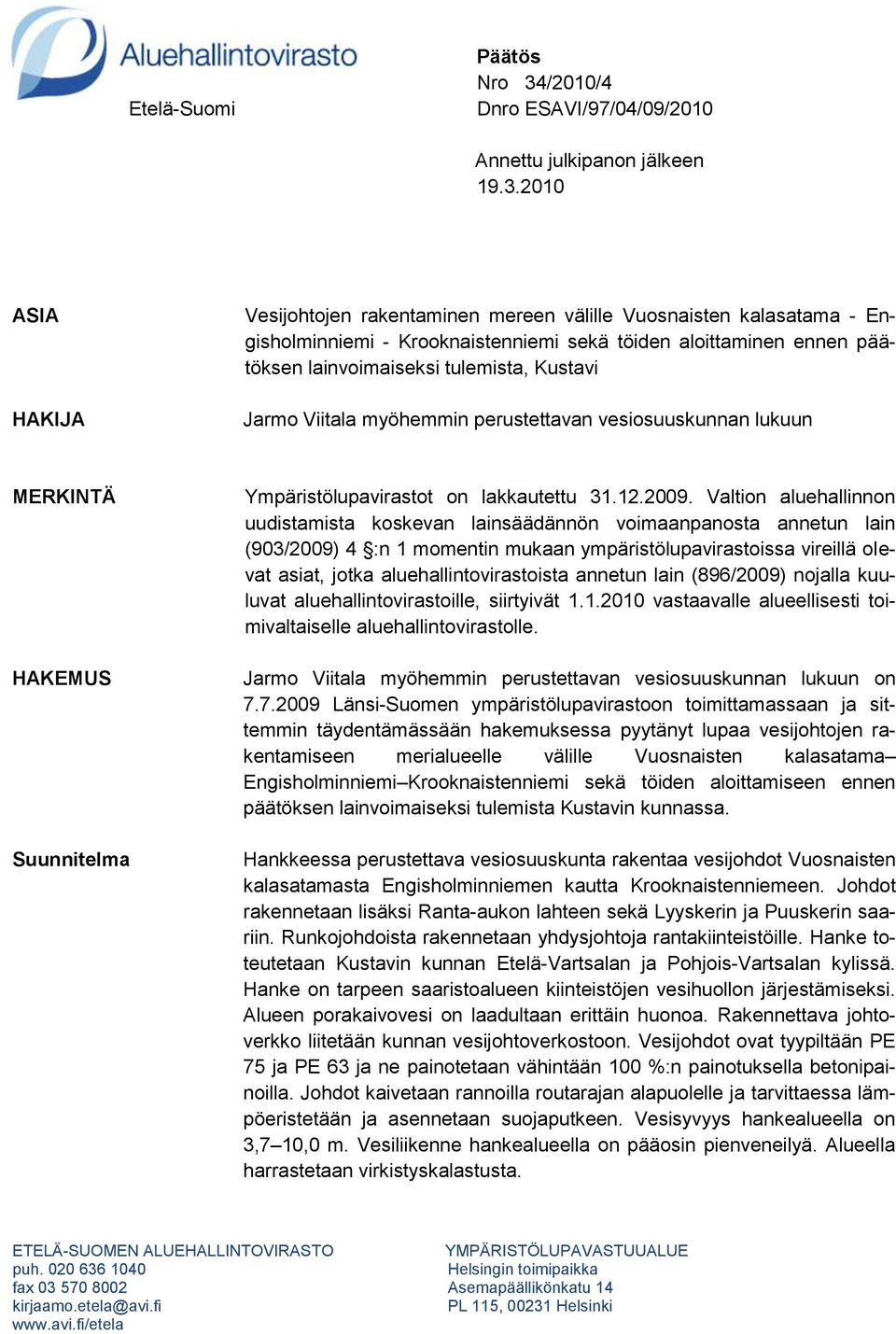 Aluehallintovirasto
Etelä-Suomi

Päätös
Nro 34/2010/4
Dnro ESAVI/97/04/09/2010

Annettu julkipanon jälkeen 19.3.2010

ASIA

Vesijohtojen rakentaminen mereen välille Vuosnaisten kalasatama - Engisholminniemi - Krooknaistenniemi sekä töiden aloittaminen ennen päätöksen lainvoimaiseksi tulemista, Kustavi

HAKIJA

Jarmo Viitala myöhemmin perustettavan vesiosuuskunnan lukuun

MERKINTÄ

Ympäristölupavirastot on lakkautettu 31.12.2009. Valtion aluehallinnon uudistamista koskevan lainsäädännön voimaanpanosta annetun lain (903/2009) 4 §:n 1 momentin mukaan ympäristölupavirastoissa vireillä olevat asiat, jotka aluehallintovirastoista annetun lain (896/2009) nojalla kuuluvat aluehallintovirastoille, siirtyivät 1.1.2010 vastaavalle alueellisesti toimivaltaiselle aluehallintovirastolle.

HAKEMUS

Jarmo Viitala myöhemmin perustettavan vesiosuuskunnan lukuun on 7.7.2009 Länsi-Suomen ympäristölupavirastoon toimittamassaan ja sittemmin täydentämässään hakemuksessa pyytänyt lupaa vesijohtojen rakentamiseen merialueelle välille Vuosnaisten kalasatama–Engisholminniemi–Krooknaistenniemi sekä töiden aloittamiseen ennen päätöksen lainvoimaiseksi tulemista Kustavin kunnassa.

Suunnitelma

Hankkeessa perustettava vesiosuuskunta rakentaa vesijohdot Vuosnaisten kalasatamasta Engisholminniemen kautta Krooknaistenniemeen. Johdot rakennetaan lisäksi Ranta-aukon lahteen sekä Lyyskerin ja Puuskerin saariin. Runkojohdoista rakennetaan yhdysjohtoja rantakiinteistöille. Hanke toteutetaan Kustavin kunnan Etelä-Vartsalan ja Pohjois-Vartsalan kylissä. Hanke on tarpeen saaristoalueen kiinteistöjen vesihuollon järjestämiseksi. Alueen porakaivovesi on laadultaan erittäin huonoa. Rakennettava johtoverkko liitetään kunnan vesijohtoverkostoon. Vesijohdot ovat tyypiltään PE 75 ja PE 63 ja ne painotetaan vähintään 100 %:n painotuksella betonipainoilla. Johdot kaivetaan rannoilla routarajan alapuolelle ja tarvittaessa lämpöeristetään ja asennetaan suojaputkeen. Vesisyvyys hankealueella on 3,7–10,0 m. Vesiliikenne hankealueella on pääosin pienveneilyä. Alueella harrastetaan virkistyskalastusta.

ETELÄ-SUOMEN ALUEHALLINTOVIRASTO
puh. 020 636 1040
fax 03 570 8002
kirjaamo.etela@avi.fi
www.avi.fi/etela

YMPÄRISTÖLUPAVASTUUALUE
Helsingin toimipaikka
Asemapäällikönkatu 14
PL 115, 00231 Helsinki